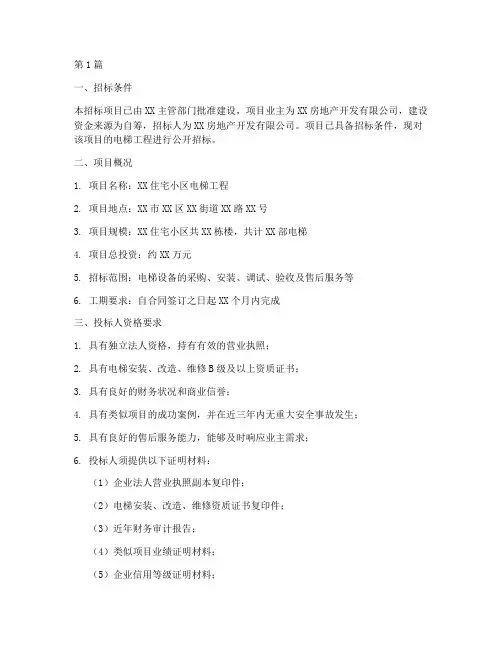 第1篇

一、招标条件

本招标项目已由XX主管部门批准建设，项目业主为XX房地产开发有限公司，建设资金来源为自筹，招标人为XX房地产开发有限公司。项目已具备招标条件，现对该项目的电梯工程进行公开招标。

二、项目概况

1. 项目名称：XX住宅小区电梯工程

2. 项目地点：XX市XX区XX街道XX路XX号

3. 项目规模：XX住宅小区共XX栋楼，共计XX部电梯

4. 项目总投资：约XX万元

5. 招标范围：电梯设备的采购、安装、调试、验收及售后服务等

6. 工期要求：自合同签订之日起XX个月内完成

三、投标人资格要求

1. 具有独立法人资格，持有有效的营业执照；

2. 具有电梯安装、改造、维修B级及以上资质证书；

3. 具有良好的财务状况和商业信誉；

4. 具有类似项目的成功案例，并在近三年内无重大安全事故发生；

5. 具有良好的售后服务能力，能够及时响应业主需求；

6. 投标人须提供以下证明材料：

（1）企业法人营业执照副本复印件；

（2）电梯安装、改造、维修资质证书复印件；

（3）近年财务审计报告；

（4）类似项目业绩证明材料；

（5）企业信用等级证明材料；